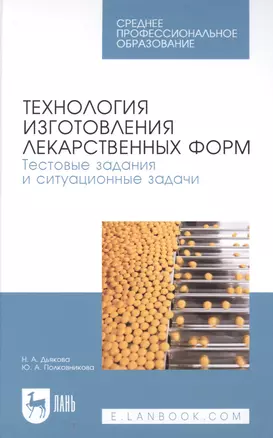 СРЕДНЕЕ ПРОФЕССИОНАЛЬНОЕ ОБРАЗОВАНИЕ

ТЕХНОЛОГИЯ ИЗГОТОВЛЕНИЯ ЛЕКАРСТВЕННЫХ ФОРМ
Тестовые задания и ситуационные задачи

Н. А. Дьякова
Ю. А. Полковникова

ЛАНЬ

E.LANBOOK.COM